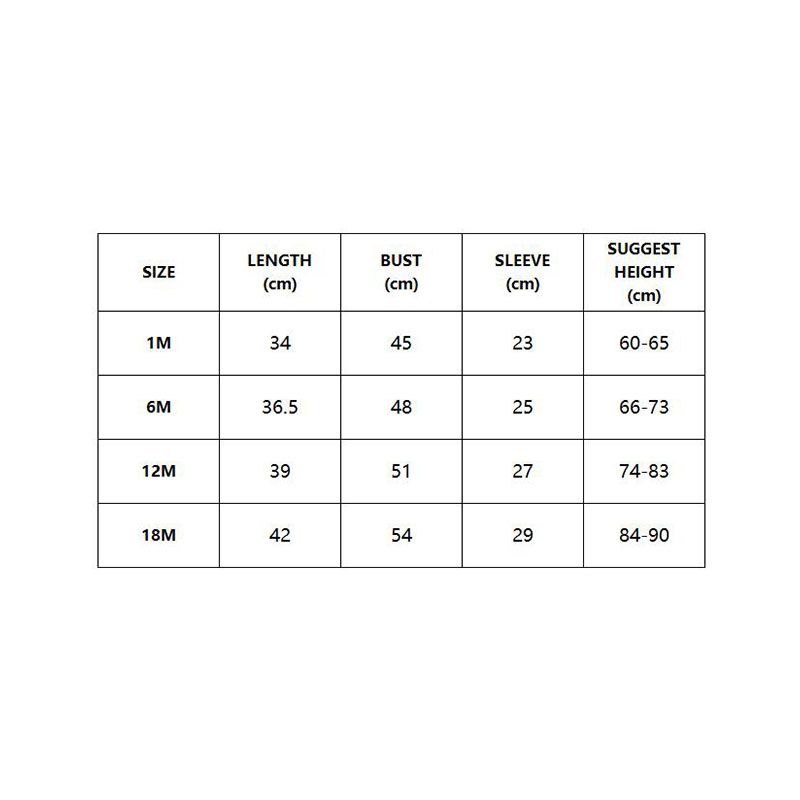 | SIZE | LENGTH (cm) | BUST (cm) | SLEEVE (cm) | SUGGEST HEIGHT (cm) |
|---|---|---|---|---|
| 1M | 34 | 45 | 23 | 60-65 |
| 6M | 36.5 | 48 | 25 | 66-73 |
| 12M | 39 | 51 | 27 | 74-83 |
| 18M | 42 | 54 | 29 | 84-90 |